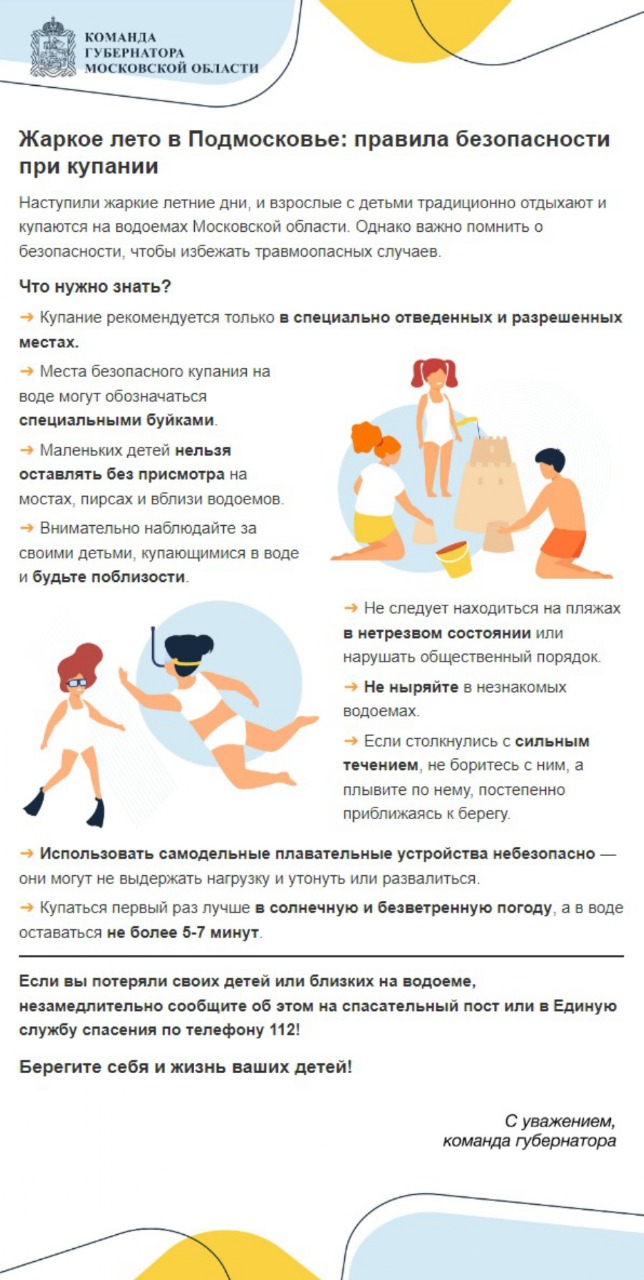 КОМАНДА
ГУБЕРНАТОРА
МОСКОВСКОЙ ОБЛАСТИ

Жаркое лето в Подмосковье: правила безопасности при купании

Наступили жаркие летние дни, и взрослые с детьми традиционно отдыхают и купаются на водоемах Московской области. Однако важно помнить о безопасности, чтобы избежать травмоопасных случаев.

Что нужно знать?

→ Купание рекомендуется только в специально отведенных и разрешенных местах.

→ Места безопасного купания на воде могут обозначаться специальными буйками.

→ Маленьких детей нельзя оставлять без присмотра на мостах, пирсах и вблизи водоемов.

→ Внимательно наблюдайте за своими детьми, купающимися в воде и будьте поблизости.

→ Не следует находиться на пляжах в нетрезвом состоянии или нарушать общественный порядок.

→ Не ныряйте в незнакомых водоемах.

→ Если столкнулись с сильным течением, не боритесь с ним, а плывите по нему, постепенно приближаясь к берегу.

→ Использовать самодельные плавательные устройства небезопасно — они могут не выдержать нагрузку и утонуть или развалиться.

→ Купаться первый раз лучше в солнечную и безветренную погоду, а в воде оставаться не более 5-7 минут.

Если вы потеряли своих детей или близких на водоеме, незамедлительно сообщите об этом на спасательный пост или в Единую службу спасения по телефону 112!

Берегите себя и жизнь ваших детей!

С уважением,
команда губернатора